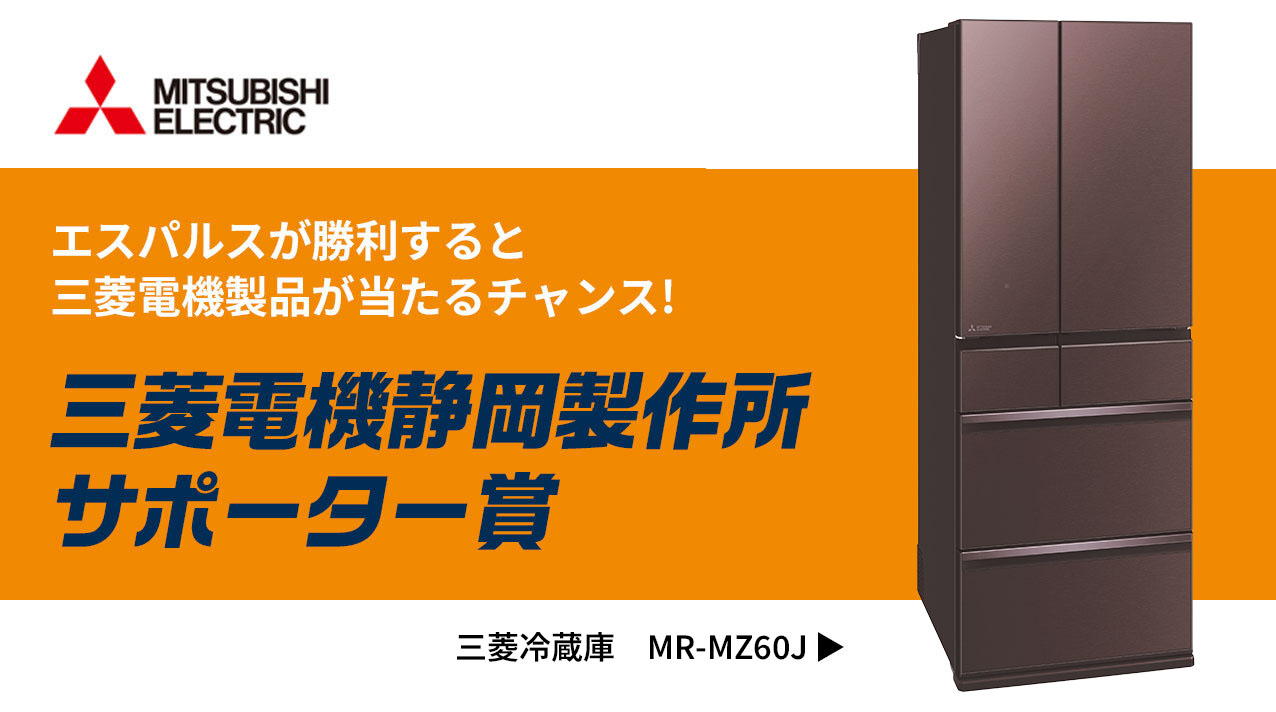 MITSUBISHI
ELECTRIC

エスパルスが勝利すると
三菱電機製品が当たるチャンス!

三菱電機静岡製作所
サポーター賞

三菱冷蔵庫 MR-MZ60J ▶